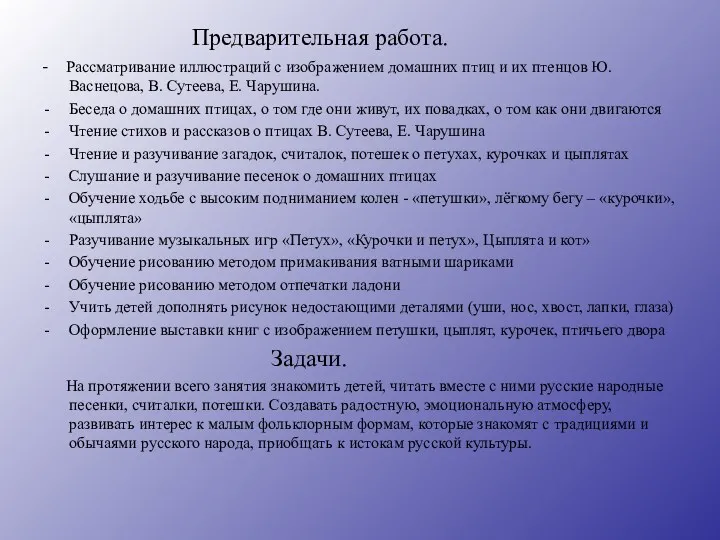 Предварительная работа.

- Рассматривание иллюстраций с изображением домашних птиц и их птенцов Ю. Васнецова, В. Сутеева, Е. Чарушина.
- Беседа о домашних птицах, о том где они живут, их повадках, о том как они двигаются
- Чтение стихов и рассказов о птицах В. Сутеева, Е. Чарушина
- Чтение и разучивание загадок, считалок, потешек о петухах, курочках и цыплятах
- Слушание и разучивание песенок о домашних птицах
- Обучение ходьбе с высоким подниманием колен - «петушки», лёгкому бегу – «курочки», «цыплята»
- Разучивание музыкальных игр «Петух», «Курочки и петух», Цыплята и кот»
- Обучение рисованию методом примакивания ватными шариками
- Обучение рисованию методом отпечатки ладони
- Учить детей дополнять рисунок недостающими деталями (уши, нос, хвост, лапки, глаза)
- Оформление выставки книг с изображением петушки, цыплят, курочек, птичьего двора

Задачи.

На протяжении всего занятия знакомить детей, читать вместе с ними русские народные песенки, считалки, потешки. Создавать радостную, эмоциональную атмосферу, развивать интерес к малым фольклорным формам, которые знакомят с традициями и обычаями русского народа, приобщать к истокам русской культуры.